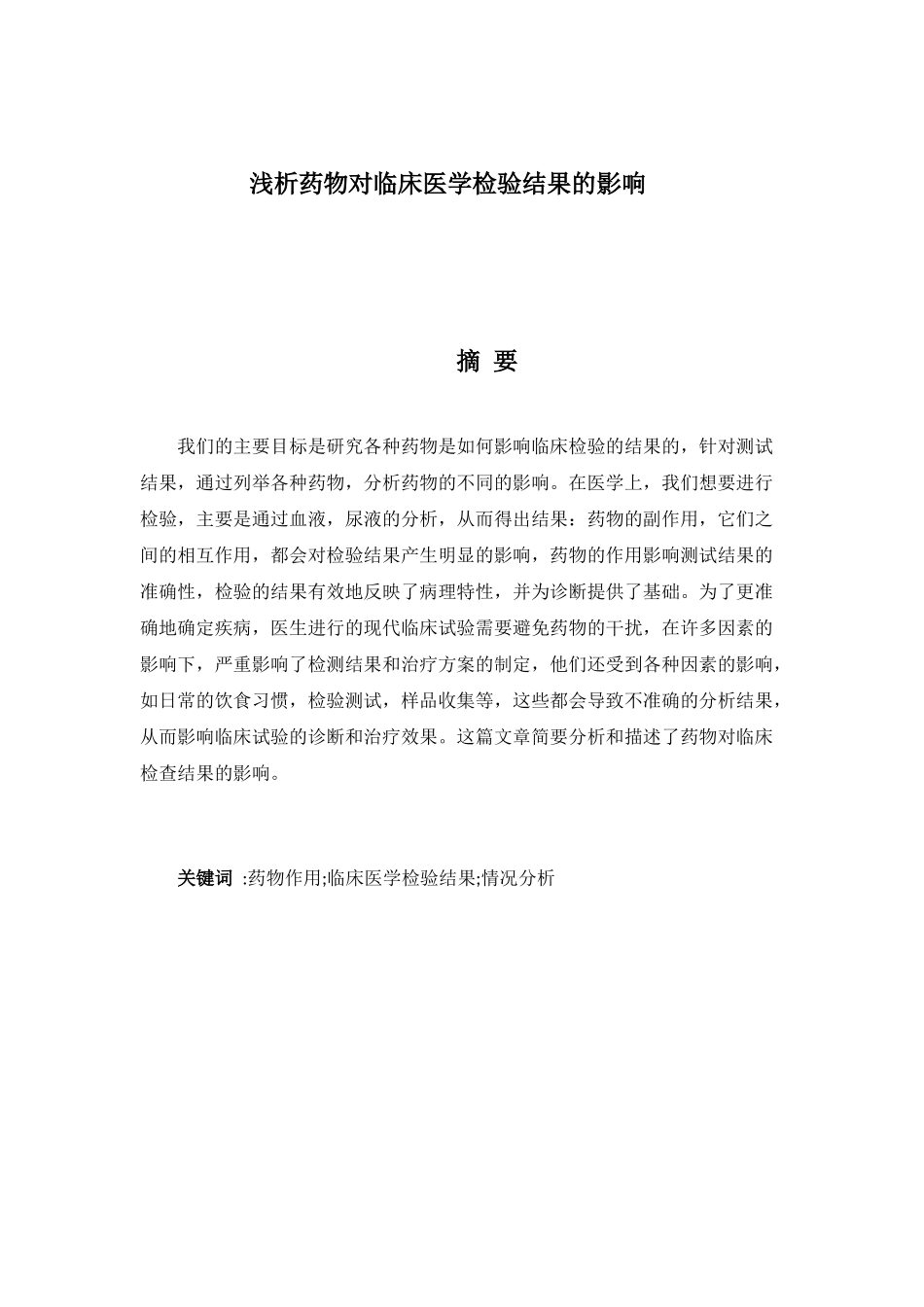 浅析药物对临床医学检验结果的影响

摘 要

我们的主要目标是研究各种药物是如何影响临床检验的结果的，针对测试结果，通过列举各种药物，分析药物的不同的影响。在医学上，我们想要进行检验，主要是通过血液，尿液的分析，从而得出结果：药物的副作用，它们之间的相互作用，都会对检验结果产生明显的影响，药物的作用影响测试结果的准确性，检验的结果有效地反映了病理特性，并为诊断提供了基础。为了更准确地确定疾病，医生进行的现代临床试验需要避免药物的干扰，在许多因素的影响下，严重影响了检测结果和治疗方案的制定，他们还受到各种因素的影响，如日常的饮食习惯，检验测试，样品收集等，这些都会导致不准确的分析结果，从而影响临床试验的诊断和治疗效果。这篇文章简要分析和描述了药物对临床检查结果的影响。

关键词 :药物作用;临床医学检验结果;情况分析